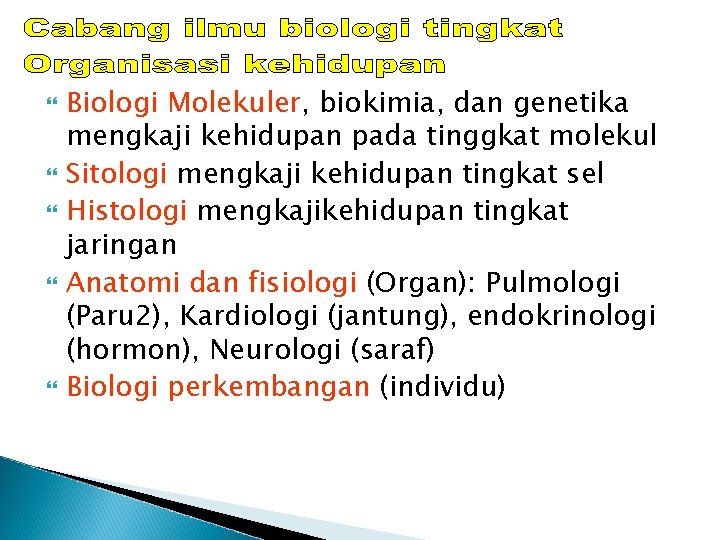 Cabang ilmu biologi tingkat Organisasi kehidupan

Biologi Molekuler, biokimia, dan genetika mengkaji kehidupan pada tinggkat molekul

Sitologi mengkaji kehidupan tingkat sel

Histologi mengkajikehidupan tingkat jaringan

Anatomi dan fisiologi (Organ): Pulmologi (Paru2), Kardiologi (jantung), endokrinologi (hormon), Neurologi (saraf)

Biologi perkembangan (individu)